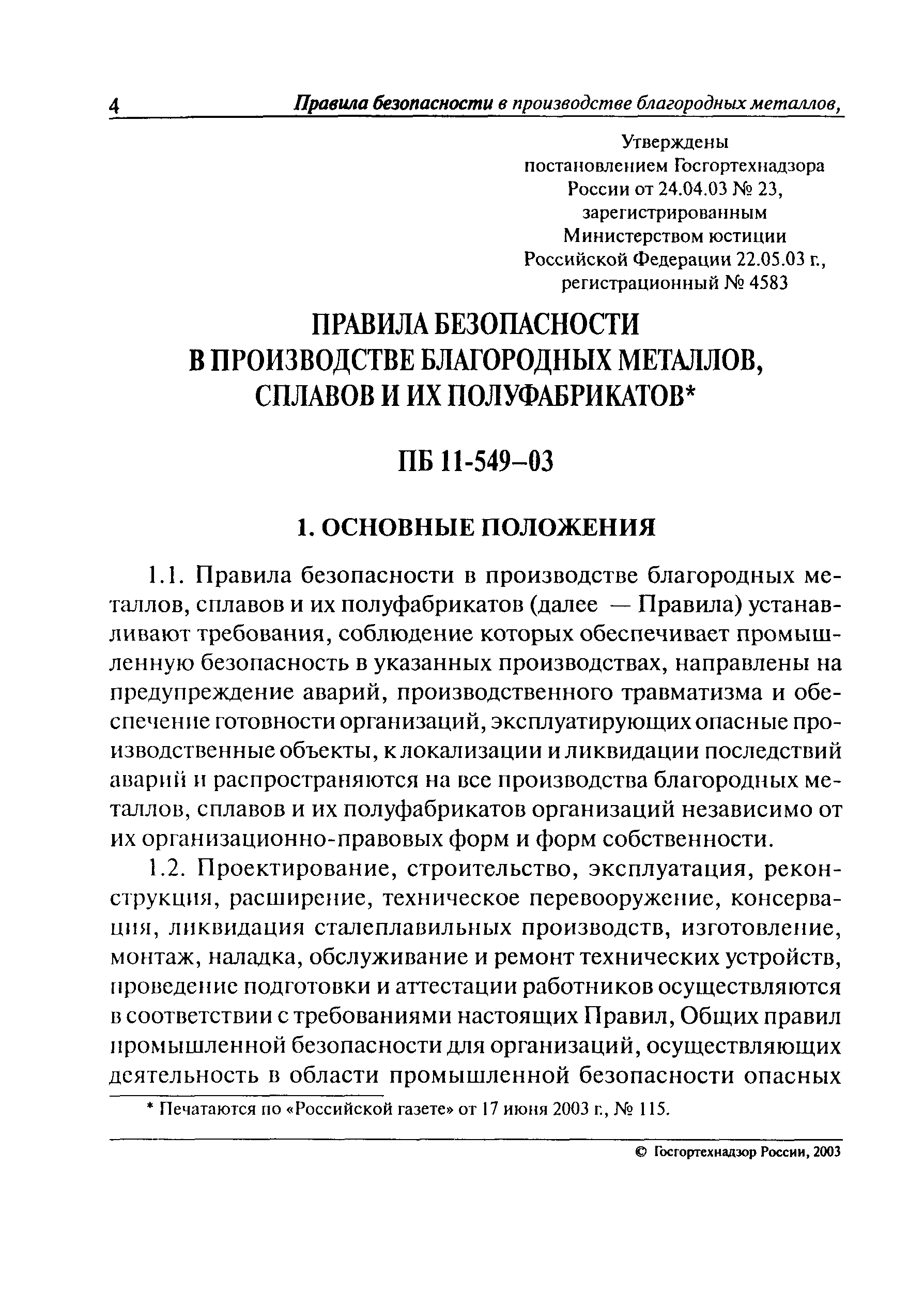 4 Правила безопасности в производстве благородных металлов,

Утверждены
постановлением Госгортехнадзора
России от 24.04.03 № 23,
зарегистрированным
Министерством юстиции
Российской Федерации 22.05.03 г.,
регистрационный № 4583

ПРАВИЛА БЕЗОПАСНОСТИ
В ПРОИЗВОДСТВЕ БЛАГОРОДНЫХ МЕТАЛЛОВ,
СПЛАВОВ И ИХ ПОЛУФАБРИКАТОВ*

ПБ 11-549–03

1. ОСНОВНЫЕ ПОЛОЖЕНИЯ

1.1. Правила безопасности в производстве благородных металлов, сплавов и их полуфабрикатов (далее — Правила) устанавливают требования, соблюдение которых обеспечивает промышленную безопасность в указанных производствах, направлены на предупреждение аварий, производственного травматизма и обеспечение готовности организаций, эксплуатирующих опасные производственные объекты, к локализации и ликвидации последствий аварий и распространяются на все производства благородных металлов, сплавов и их полуфабрикатов организаций независимо от их организационно-правовых форм и форм собственности.

1.2. Проектирование, строительство, эксплуатация, реконструкция, расширение, техническое перевооружение, консервация, ликвидация сталеплавильных производств, изготовление, монтаж, наладка, обслуживание и ремонт технических устройств, проведение подготовки и аттестации работников осуществляются в соответствии с требованиями настоящих Правил, Общих правил промышленной безопасности для организаций, осуществляющих деятельность в области промышленной безопасности опасных

* Печатаются по «Российской газете» от 17 июня 2003 г., № 115.

© Госгортехнадзор России, 2003